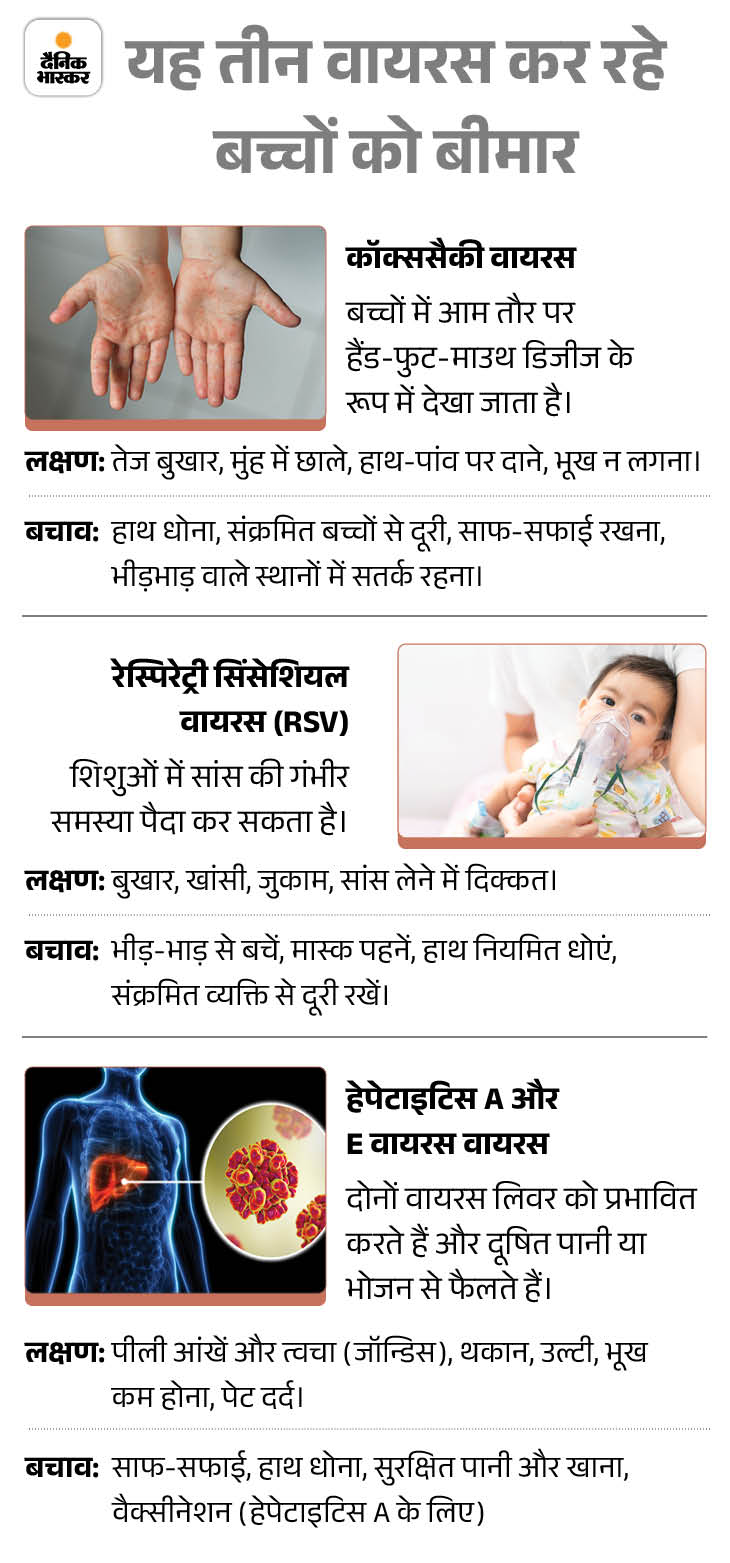 दैनिक भास्कर

यह तीन वायरस कर रहे बच्चों को बीमार

कॉक्ससैकी वायरस
बच्चों में आम तौर पर हैंड-फुट-माउथ डिजीज के रूप में देखा जाता है।

लक्षण: तेज बुखार, मुंह में छाले, हाथ-पांव पर दाने, भूख न लगना।

बचाव: हाथ धोना, संक्रमित बच्चों से दूरी, साफ-सफाई रखना, भीड़भाड़ वाले स्थानों में सतर्क रहना।

रेस्पिरेट्री सिंसेशियल वायरस (RSV)
शिशुओं में सांस की गंभीर समस्या पैदा कर सकता है।

लक्षण: बुखार, खांसी, जुकाम, सांस लेने में दिक्कत।

बचाव: भीड़-भाड़ से बचें, मास्क पहनें, हाथ नियमित धोएं, संक्रमित व्यक्ति से दूरी रखें।

हेपेटाइटिस A और E वायरस वायरस
दोनों वायरस लिवर को प्रभावित करते हैं और दूषित पानी या भोजन से फैलते हैं।

लक्षण: पीली आंखें और त्वचा (जॉन्डिस), थकान, उल्टी, भूख कम होना, पेट दर्द।

बचाव: साफ-सफाई, हाथ धोना, सुरक्षित पानी और खाना, वैक्सीनेशन (हेपेटाइटिस A के लिए)